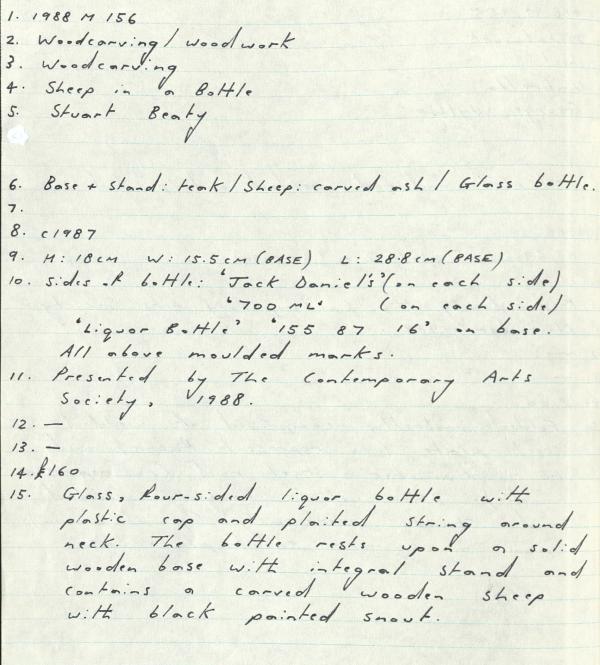 1. 1988 M 156
2. Woodcarving / woodwork
3. Woodcarving
4. Sheep in a Bottle
5. Stuart Beaty

6. Base + stand: teak / Sheep: carved ash / Glass bottle.
7.
8. c1987
9. H: 18cm W: 15.5cm (BASE) L: 28.8cm (BASE)
10. sides of bottle: 'Jack Daniel's' (on each side) '700 ML' (on each side) 'Liquor Bottle' '155 87 16' on base. All above moulded marks.
11. Presented by The Contemporary Arts Society, 1988.
12. —
13. —
14. £160
15. Glass, four-sided liquor bottle with plastic cap and plaited string around neck. The bottle rests upon a solid wooden base with integral stand and contains a carved wooden sheep with black painted snout.